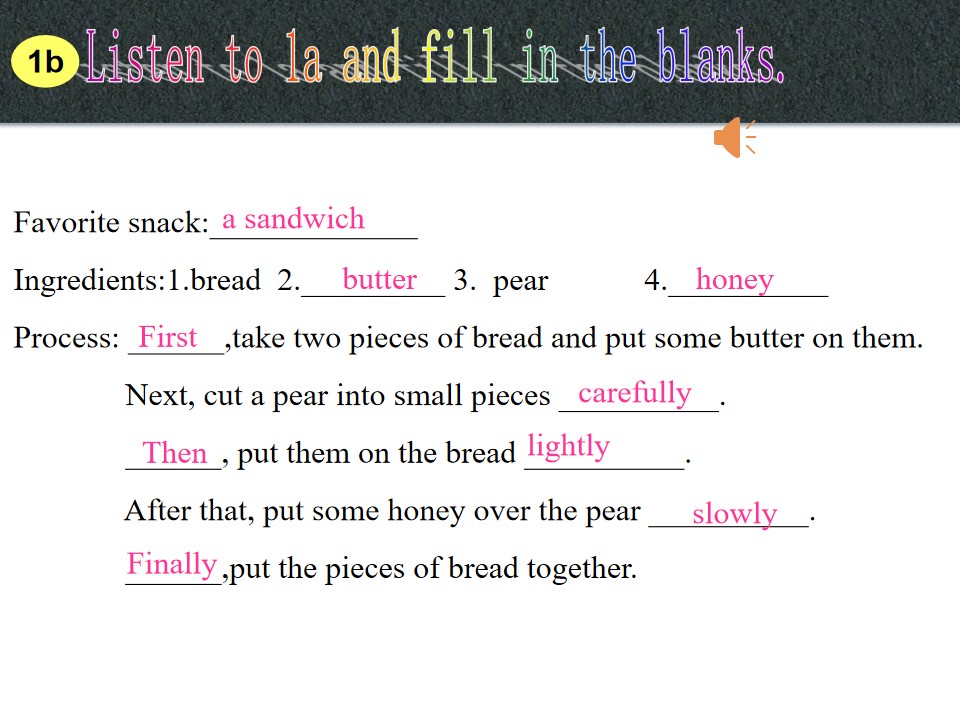 1b Listen to 1a and fill in the blanks.

Favorite snack: a sandwich

Ingredients:1.bread 2. butter 3. pear 4. honey

Process: First ,take two pieces of bread and put some butter on them.

Next, cut a pear into small pieces carefully .

Then , put them on the bread lightly .

After that, put some honey over the pear slowly .

Finally ,put the pieces of bread together.